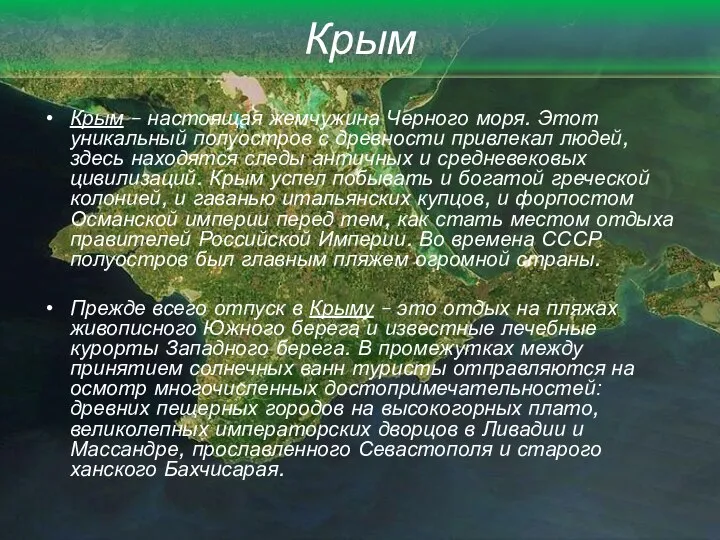 Крым

• Крым – настоящая жемчужина Черного моря. Этот уникальный полуостров с древности привлекал людей, здесь находятся следы античных и средневековых цивилизаций. Крым успел побывать и богатой греческой колонией, и гаванью итальянских купцов, и форпостом Османской империи перед тем, как стать местом отдыха правителей Российской Империи. Во времена СССР полуостров был главным пляжем огромной страны.

• Прежде всего отпуск в Крыму – это отдых на пляжах живописного Южного берега и известные лечебные курорты Западного берега. В промежутках между принятием солнечных ванн туристы отправляются на осмотр многочисленных достопримечательностей: древних пещерных городов на высокогорных плато, великолепных императорских дворцов в Ливадии и Массандре, прославленного Севастополя и старого ханского Бахчисарая.